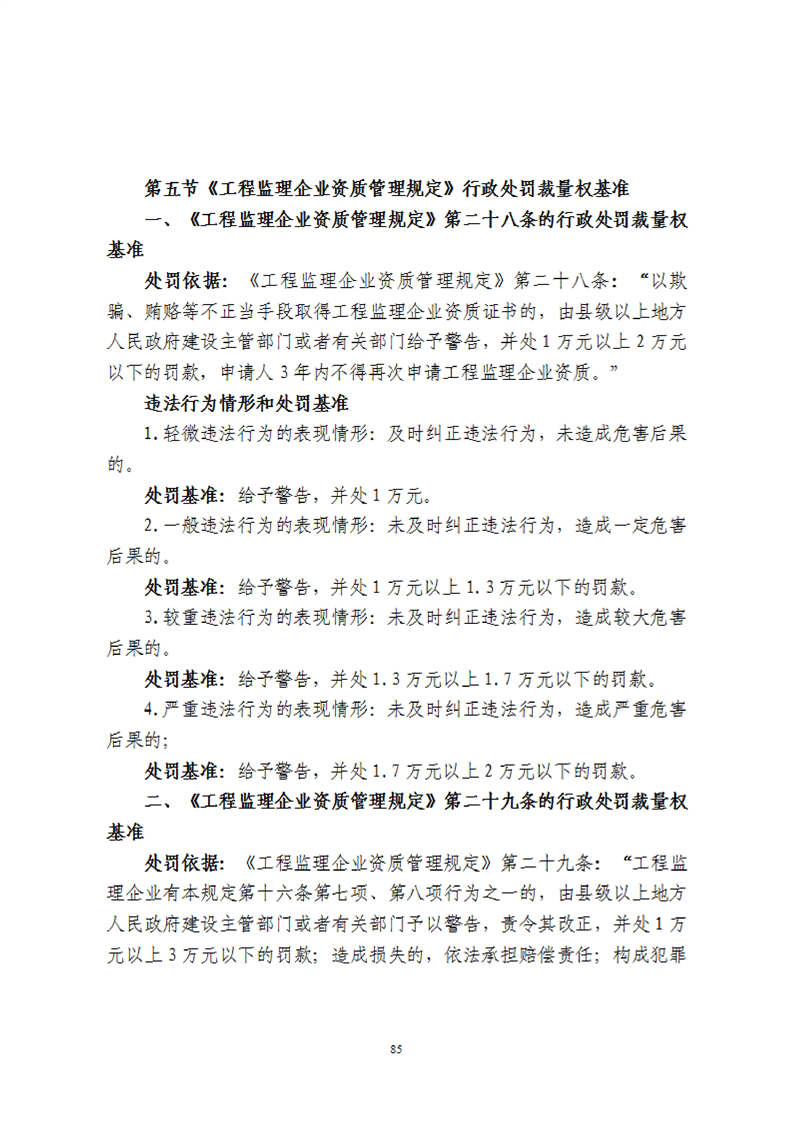 第五节《工程监理企业资质管理规定》行政处罚裁量权基准

一、《工程监理企业资质管理规定》第二十八条的行政处罚裁量权基准

处罚依据：《工程监理企业资质管理规定》第二十八条：“以欺骗、贿赂等不正当手段取得工程监理企业资质证书的，由县级以上地方人民政府建设主管部门或者有关部门给予警告，并处1万元以上2万元以下的罚款，申请人3年内不得再次申请工程监理企业资质。”

违法行为情形和处罚基准

1.轻微违法行为的表现情形：及时纠正违法行为，未造成危害后果的。

处罚基准：给予警告，并处1万元。

2.一般违法行为的表现情形：未及时纠正违法行为，造成一定危害后果的。

处罚基准：给予警告，并处1万元以上1.3万元以下的罚款。

3.较重违法行为的表现情形：未及时纠正违法行为，造成较大危害后果的。

处罚基准：给予警告，并处1.3万元以上1.7万元以下的罚款。

4.严重违法行为的表现情形：未及时纠正违法行为，造成严重危害后果的；

处罚基准：给予警告，并处1.7万元以上2万元以下的罚款。

二、《工程监理企业资质管理规定》第二十九条的行政处罚裁量权基准

处罚依据：《工程监理企业资质管理规定》第二十九条：“工程监理企业有本规定第十六条第七项、第八项行为之一的，由县级以上地方人民政府建设主管部门或者有关部门予以警告，责令其改正，并处1万元以上3万元以下的罚款；造成损失的，依法承担赔偿责任；构成犯罪

85